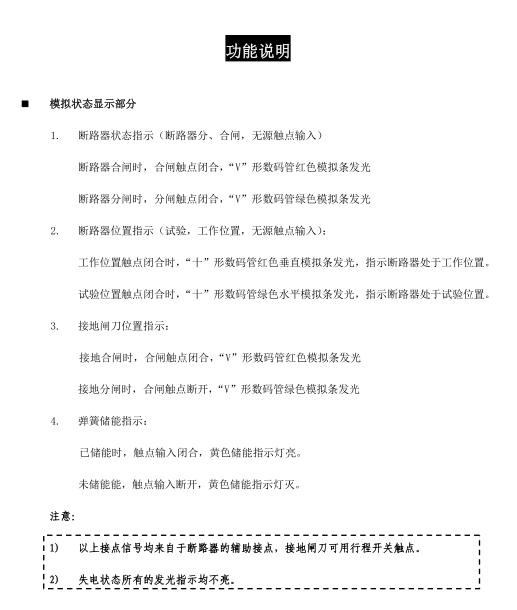 功能说明

■ 模拟状态显示部分

1. 断路器状态指示（断路器分、合闸，无源触点输入）

断路器合闸时，合闸触点闭合，“V”形数码管红色模拟条发光

断路器分闸时，分闸触点闭合，“V”形数码管绿色模拟条发光

2. 断路器位置指示（试验，工作位置，无源触点输入）：

工作位置触点闭合时，“十”形数码管红色垂直模拟条发光，指示断路器处于工作位置。

试验位置触点闭合时，“十”形数码管绿色水平模拟条发光，指示断路器处于试验位置。

3. 接地闸刀位置指示：

接地合闸时，合闸触点闭合，“V”形数码管红色模拟条发光

接地分闸时，合闸触点断开，“V”形数码管绿色模拟条发光

4. 弹簧储能指示：

已储能时，触点输入闭合，黄色储能指示灯亮。

未储能能，触点输入断开，黄色储能指示灯灭。

注意：

1) 以上接点信号均来自于断路器的辅助接点，接地闸刀可用行程开关触点。

2) 失电状态所有的发光指示均不亮。